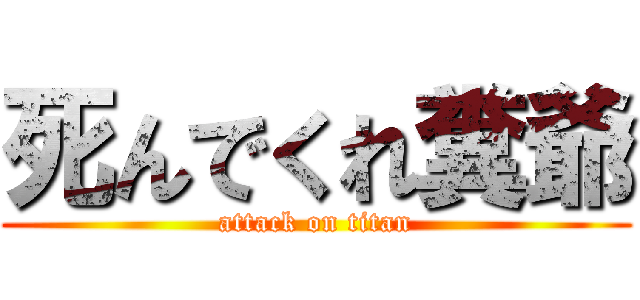 死んでくれ糞爺

attack on titan